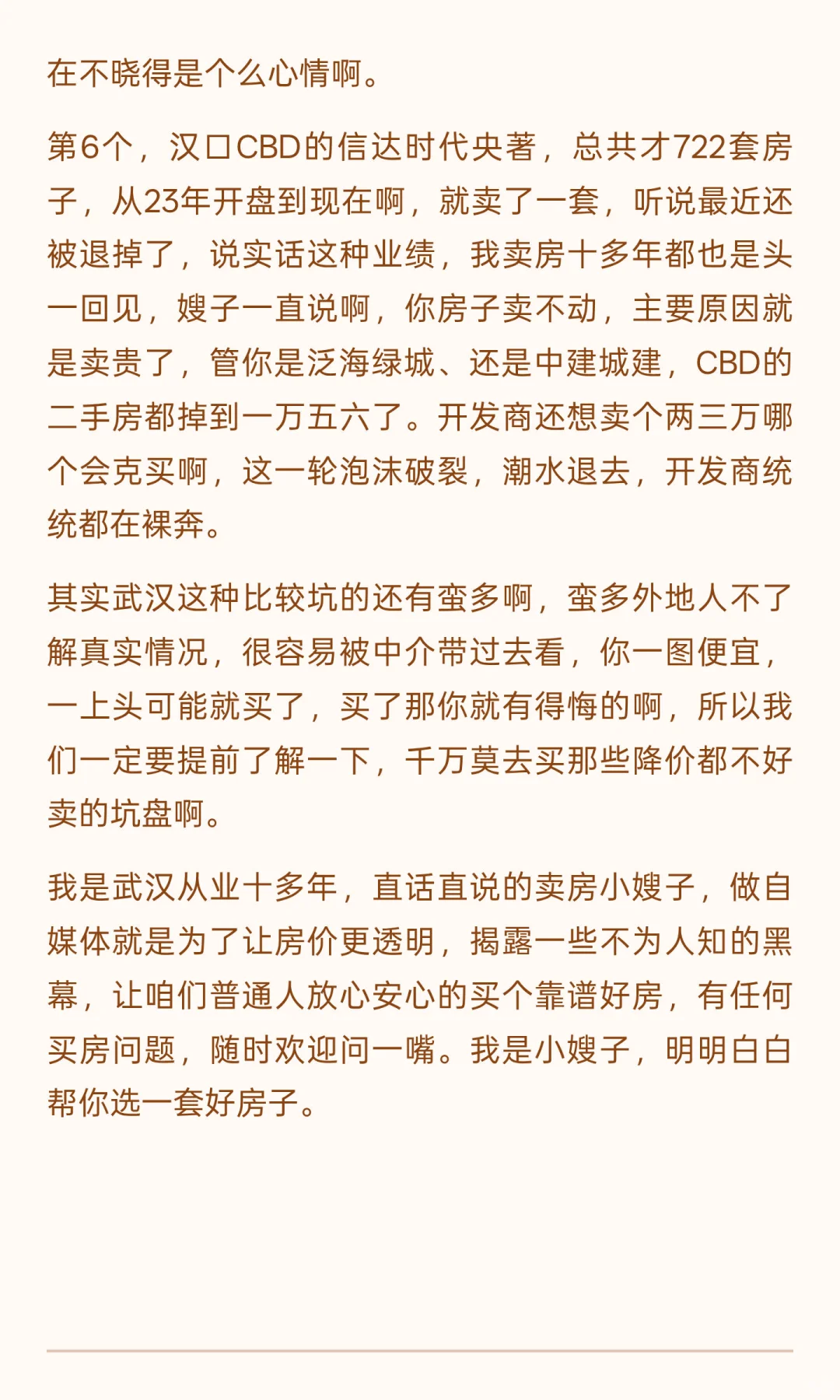 在不晓得是个么心情啊。

第6个，汉口CBD的信达时代央著，总共才722套房子，从23年开盘到现在啊，就卖了一套，听说最近还被退掉了，说实话这种业绩，我卖房十多年都也是头一回见，嫂子一直说啊，你房子卖不动，主要原因就是卖贵了，管你是泛海绿城、还是中建城建，CBD的二手房都掉到一万五六了。开发商还想卖个两三万哪个会克买啊，这一轮泡沫破裂，潮水退去，开发商统统都在裸奔。

其实武汉这种比较坑的还有蛮多啊，蛮多外地人不了解真实情况，很容易被中介带过去看，你一图便宜，一上头可能就买了，买了那你就有得悔的啊，所以我们一定要提前了解一下，千万莫去买那些降价都不好卖的坑盘啊。

我是武汉从业十多年，直话直说的卖房小嫂子，做自媒体就是为了让房价更透明，揭露一些不为人知的黑幕，让咱们普通人放心安心的买个靠谱好房，有任何买房问题，随时欢迎问一嘴。我是小嫂子，明明白白帮你选一套好房子。